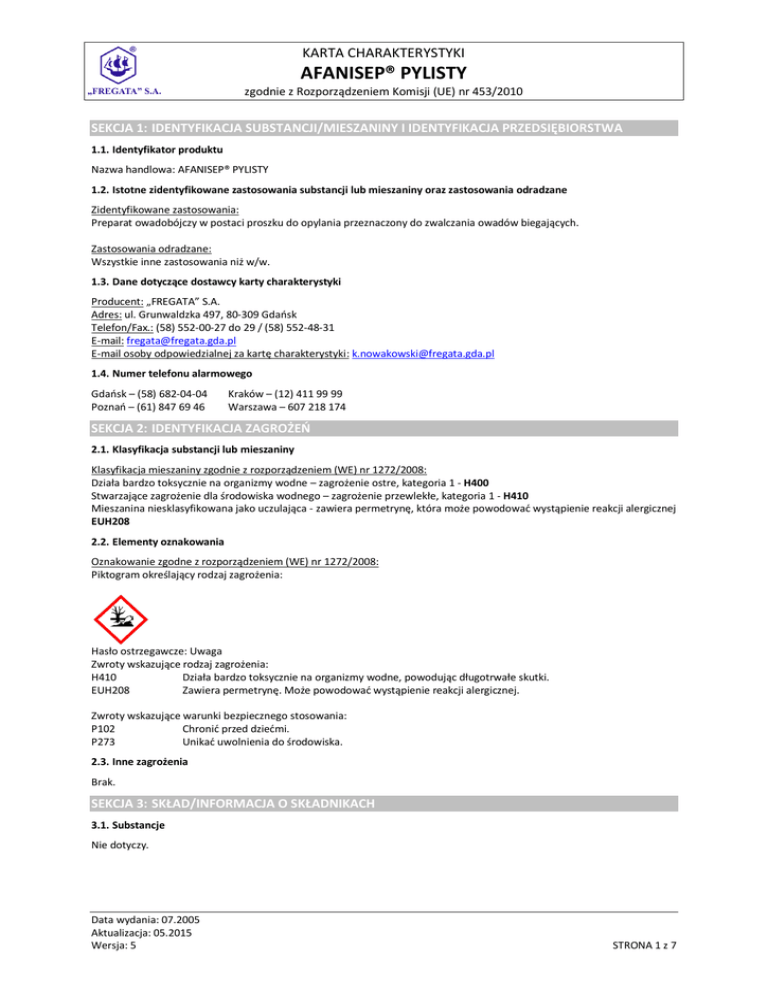 „FREGATA" S.A.

KARTA CHARAKTERYSTYKI
AFANISEP® PYLISTY
zgodnie z Rozporządzeniem Komisji (UE) nr 453/2010

SEKCJA 1: IDENTYFIKACJA SUBSTANCJI/MIESZANINY I IDENTYFIKACJA PRZEDSIĘBIORSTWA

1.1. Identyfikator produktu

Nazwa handlowa: AFANISEP® PYLISTY

1.2. Istotne zidentyfikowane zastosowania substancji lub mieszaniny oraz zastosowania odradzane

Zidentyfikowane zastosowania:
Preparat owadobójczy w postaci proszku do opylania przeznaczony do zwalczania owadów biegających.

Zastosowania odradzane:
Wszystkie inne zastosowania niż w/w.

1.3. Dane dotyczące dostawcy karty charakterystyki

Producent: „FREGATA" S.A.
Adres: ul. Grunwaldzka 497, 80-309 Gdańsk
Telefon/Fax.: (58) 552-00-27 do 29 / (58) 552-48-31
E-mail: fregata@fregata.gda.pl
E-mail osoby odpowiedzialnej za kartę charakterystyki: k.nowakowski@fregata.gda.pl

1.4. Numer telefonu alarmowego

Gdańsk – (58) 682-04-04 Kraków – (12) 411 99 99
Poznań – (61) 847 69 46 Warszawa – 607 218 174

SEKCJA 2: IDENTYFIKACJA ZAGROŻEŃ

2.1. Klasyfikacja substancji lub mieszaniny

Klasyfikacja mieszaniny zgodnie z rozporządzeniem (WE) nr 1272/2008:
Działa bardzo toksycznie na organizmy wodne – zagrożenie ostre, kategoria 1 - H400
Stwarzające zagrożenie dla środowiska wodnego – zagrożenie przewlekłe, kategoria 1 - H410
Mieszanina niesklasyfikowana jako uczulająca - zawiera permetrynę, która może powodować wystąpienie reakcji alergicznej EUH208

2.2. Elementy oznakowania

Oznakowanie zgodne z rozporządzeniem (WE) nr 1272/2008:
Piktogram określający rodzaj zagrożenia:

Hasło ostrzegawcze: Uwaga
Zwroty wskazujące rodzaj zagrożenia:
H410 Działa bardzo toksycznie na organizmy wodne, powodując długotrwałe skutki.
EUH208 Zawiera permetrynę. Może powodować wystąpienie reakcji alergicznej.

Zwroty wskazujące warunki bezpiecznego stosowania:
P102 Chronić przed dziećmi.
P273 Unikać uwolnienia do środowiska.

2.3. Inne zagrożenia

Brak.

SEKCJA 3: SKŁAD/INFORMACJA O SKŁADNIKACH

3.1. Substancje

Nie dotyczy.

Data wydania: 07.2005
Aktualizacja: 05.2015
Wersja: 5
STRONA 1 z 7